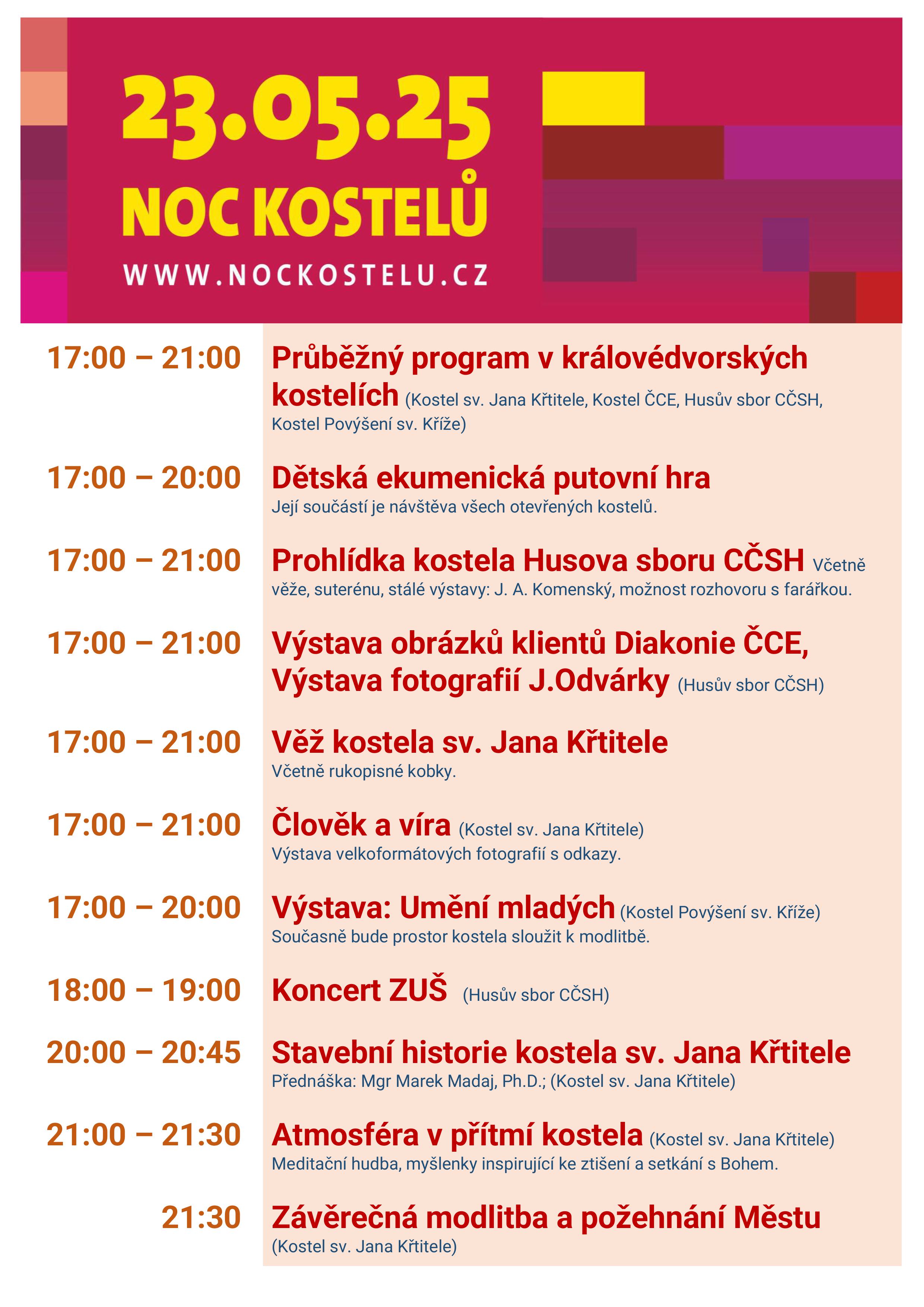 23.05.25
NOC KOSTELŮ
WWW.NOCKOSTELU.CZ

17:00 – 21:00 Průběžný program v královédvorských kostelích (Kostel sv. Jana Křtitele, Kostel ČCE, Husův sbor CČSH, Kostel Povýšení sv. Kříže)

17:00 – 20:00 Dětská ekumenická putovní hra
Její součástí je návštěva všech otevřených kostelů.

17:00 – 21:00 Prohlídka kostela Husova sboru CČSH Včetně věže, suterénu, stálé výstavy: J. A. Komenský, možnost rozhovoru s farářkou.

17:00 – 21:00 Výstava obrázků klientů Diakonie ČCE, Výstava fotografií J.Odvárky (Husův sbor CČSH)

17:00 – 21:00 Věž kostela sv. Jana Křtitele
Včetně rukopisné kobky.

17:00 – 21:00 Člověk a víra (Kostel sv. Jana Křtitele)
Výstava velkoformátových fotografií s odkazy.

17:00 – 20:00 Výstava: Umění mladých (Kostel Povýšení sv. Kříže)
Současně bude prostor kostela sloužit k modlitbě.

18:00 – 19:00 Koncert ZUŠ (Husův sbor CČSH)

20:00 – 20:45 Stavební historie kostela sv. Jana Křtitele
Přednáška: Mgr Marek Madaj, Ph.D.; (Kostel sv. Jana Křtitele)

21:00 – 21:30 Atmosféra v přítmí kostela (Kostel sv. Jana Křtitele)
Meditační hudba, myšlenky inspirující ke ztišení a setkání s Bohem.

21:30 Závěrečná modlitba a požehnání Městu
(Kostel sv. Jana Křtitele)